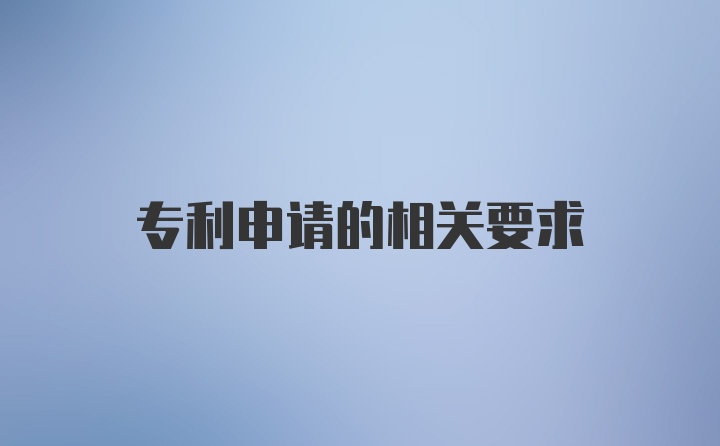 专利申请的相关要求